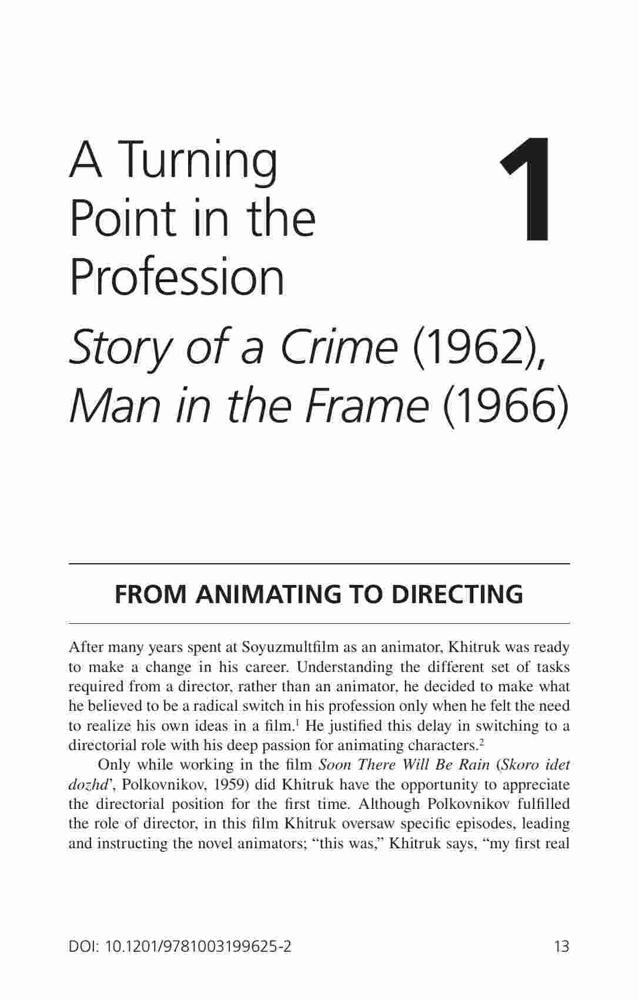 A Turning Point in the Profession

1

Story of a Crime (1962), Man in the Frame (1966)

FROM ANIMATING TO DIRECTING

After many years spent at Soyuzmultfilm as an animator, Khitruk was ready to make a change in his career. Understanding the different set of tasks required from a director, rather than an animator, he decided to make what he believed to be a radical switch in his profession only when he felt the need to realize his own ideas in a film.$^{1}$ He justified this delay in switching to a directorial role with his deep passion for animating characters.$^{2}$

Only while working in the film Soon There Will Be Rain (Skoro idet dozhd', Polkovnikov, 1959) did Khitruk have the opportunity to appreciate the directorial position for the first time. Although Polkovnikov fulfilled the role of director, in this film Khitruk oversaw specific episodes, leading and instructing the novel animators; "this was," Khitruk says, "my first real

DOI: 10.1201/9781003199625-2

13